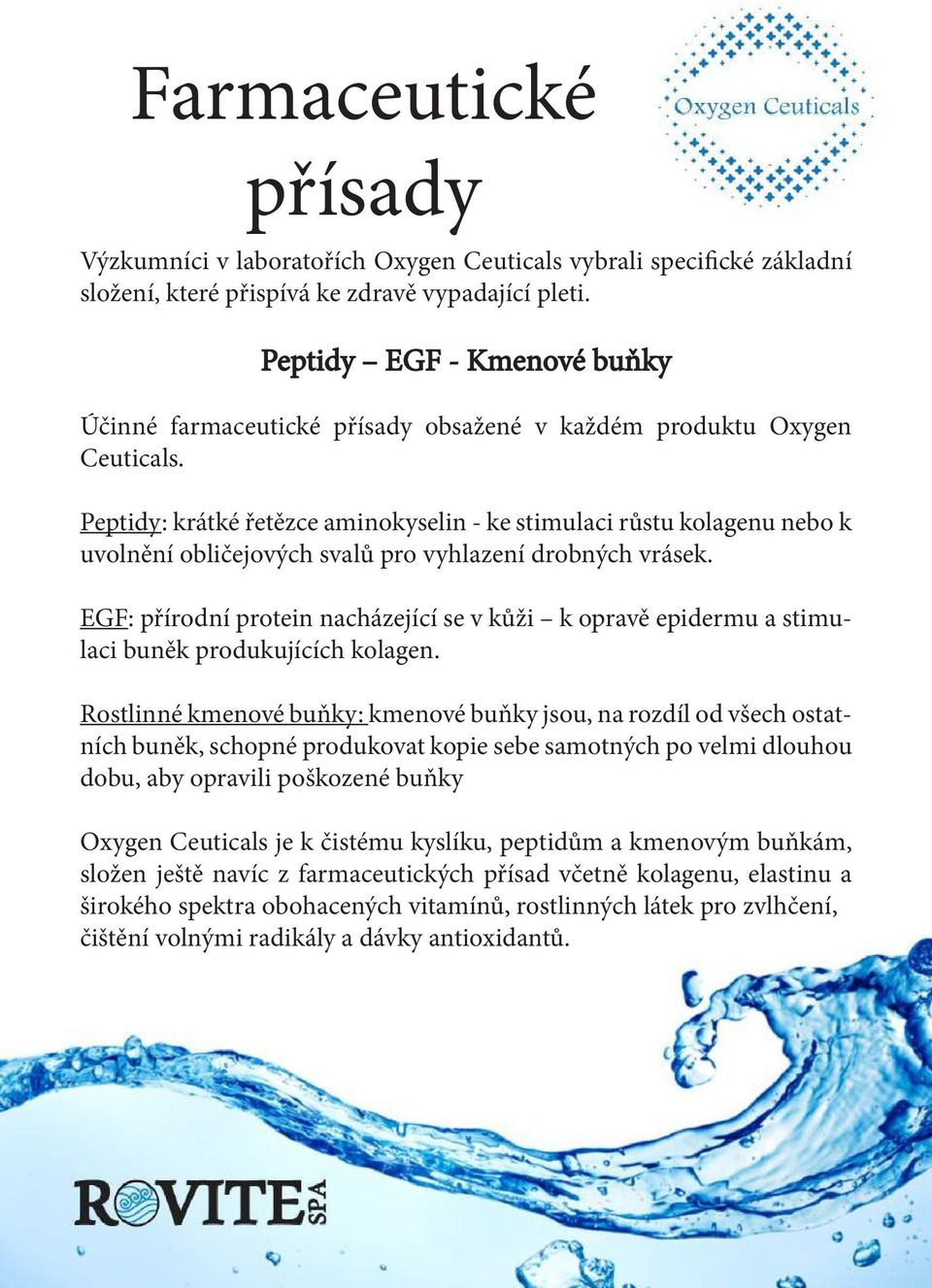 Farmaceutické přísady

Oxygen Ceuticals

Výzkumníci v laboratořích Oxygen Ceuticals vybrali specifické základní složení, které přispívá ke zdravě vypadající pleti.

Peptidy – EGF - Kmenové buňky

Účinné farmaceutické přísady obsažené v každém produktu Oxygen Ceuticals.

Peptidy: krátké řetězce aminokyselin - ke stimulaci růstu kolagenu nebo k uvolnění obličejových svalů pro vyhlazení drobných vrásek.

EGF: přírodní protein nacházející se v kůži – k opravě epidermu a stimulaci buněk produkujících kolagen.

Rostlinné kmenové buňky: kmenové buňky jsou, na rozdíl od všech ostatních buněk, schopné produkovat kopie sebe samotných po velmi dlouhou dobu, aby opravili poškozené buňky

Oxygen Ceuticals je k čistému kyslíku, peptidům a kmenovým buňkám, složen ještě navíc z farmaceutických přísad včetně kolagenu, elastinu a širokého spektra obohacených vitamínů, rostlinných látek pro zvlhčení, čištění volnými radikály a dávky antioxidantů.

ROVITE SPA